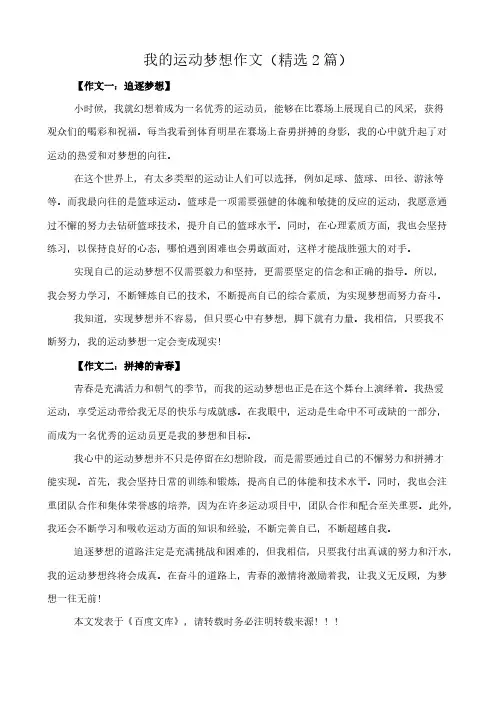 我的运动梦想作文（精选2篇）

【作文一：追逐梦想】

小时候，我就幻想着成为一名优秀的运动员，能够在比赛场上展现自己的风采，获得观众们的喝彩和祝福。每当我看到体育明星在赛场上奋勇拼搏的身影，我的心中就升起了对运动的热爱和对梦想的向往。

在这个世界上，有太多类型的运动让人们可以选择，例如足球、篮球、田径、游泳等等。而我最向往的是篮球运动。篮球是一项需要强健的体魄和敏捷的反应的运动，我愿意通过不懈的努力去钻研篮球技术，提升自己的篮球水平。同时，在心理素质方面，我也会坚持练习，以保持良好的心态，哪怕遇到困难也会勇敢面对，这样才能战胜强大的对手。

实现自己的运动梦想不仅需要毅力和坚持，更需要坚定的信念和正确的指导。所以，我会努力学习，不断锤炼自己的技术，不断提高自己的综合素质，为实现梦想而努力奋斗。

我知道，实现梦想并不容易，但只要心中有梦想，脚下就有力量。我相信，只要我不断努力，我的运动梦想一定会变成现实！

【作文二：拼搏的青春】

青春是充满活力和朝气的季节，而我的运动梦想也正是在这个舞台上演绎着。我热爱运动，享受运动带给我无尽的快乐与成就感。在我眼中，运动是生命中不可或缺的一部分，而成为一名优秀的运动员更是我的梦想和目标。

我心中的运动梦想并不只是停留在幻想阶段，而是需要通过自己的不懈努力和拼搏才能实现。首先，我会坚持日常的训练和锻炼，提高自己的体能和技术水平。同时，我也会注重团队合作和集体荣誉感的培养，因为在许多运动项目中，团队合作和配合至关重要。此外，我还会不断学习和吸收运动方面的知识和经验，不断完善自己，不断超越自我。

追逐梦想的道路注定是充满挑战和困难的，但我相信，只要我付出真诚的努力和汗水，我的运动梦想终将会成真。在奋斗的道路上，青春的激情将激励着我，让我义无反顾，为梦想一往无前！

本文发表于《百度文库》，请转载时务必注明转载来源！！！